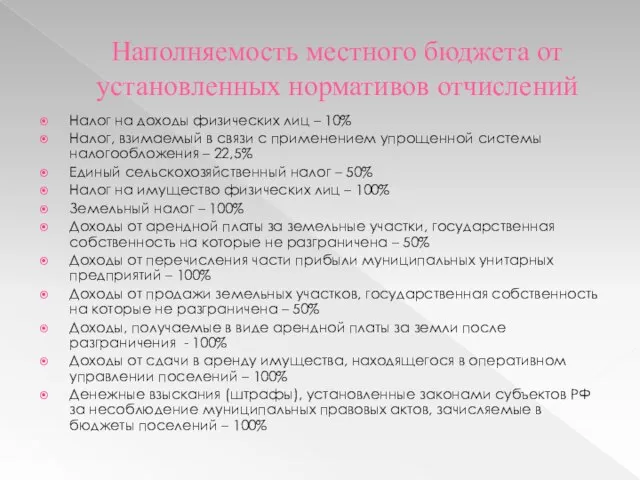 Наполняемость местного бюджета от установленных нормативов отчислений

Налог на доходы физических лиц – 10%
Налог, взимаемый в связи с применением упрощенной системы налогообложения – 22,5%
Единый сельскохозяйственный налог – 50%
Налог на имущество физических лиц – 100%
Земельный налог – 100%
Доходы от арендной платы за земельные участки, государственная собственность на которые не разграничена – 50%
Доходы от перечисления части прибыли муниципальных унитарных предприятий – 100%
Доходы от продажи земельных участков, государственная собственность на которые не разграничена – 50%
Доходы, получаемые в виде арендной платы за земли после разграничения - 100%
Доходы от сдачи в аренду имущества, находящегося в оперативном управлении поселений – 100%
Денежные взыскания (штрафы), установленные законами субъектов РФ за несоблюдение муниципальных правовых актов, зачисляемые в бюджеты поселений – 100%